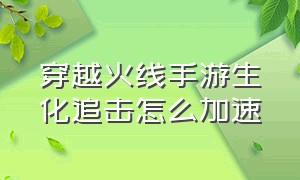 穿越火线手游生化追击怎么加速